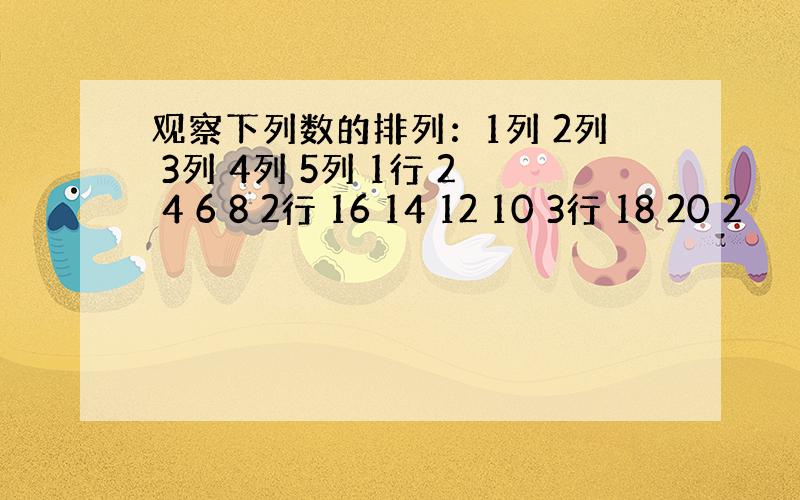 观察下列数的排列：1列 2列 3列 4列 5列 1行 2 4 6 8 2行 16 14 12 10 3行 18 20 2